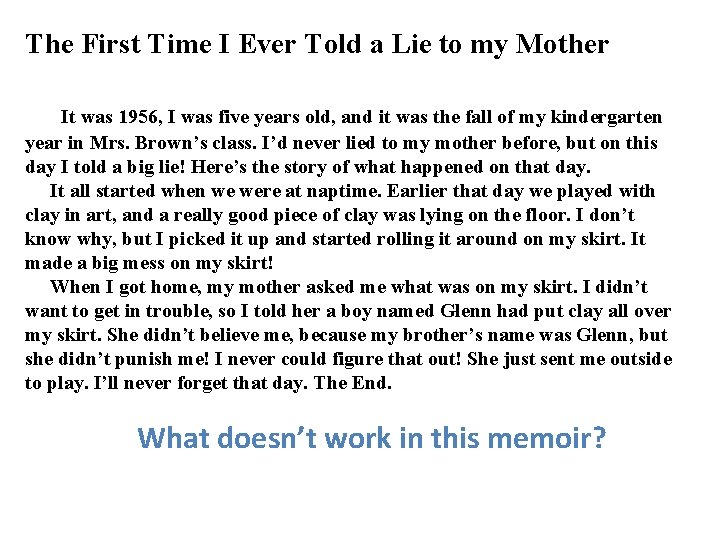 The First Time I Ever Told a Lie to my Mother

It was 1956, I was five years old, and it was the fall of my kindergarten year in Mrs. Brown's class. I'd never lied to my mother before, but on this day I told a big lie! Here's the story of what happened on that day.

It all started when we were at naptime. Earlier that day we played with clay in art, and a really good piece of clay was lying on the floor. I don't know why, but I picked it up and started rolling it around on my skirt. It made a big mess on my skirt!

When I got home, my mother asked me what was on my skirt. I didn't want to get in trouble, so I told her a boy named Glenn had put clay all over my skirt. She didn't believe me, because my brother's name was Glenn, but she didn't punish me! I never could figure that out! She just sent me outside to play. I'll never forget that day. The End.

What doesn't work in this memoir?